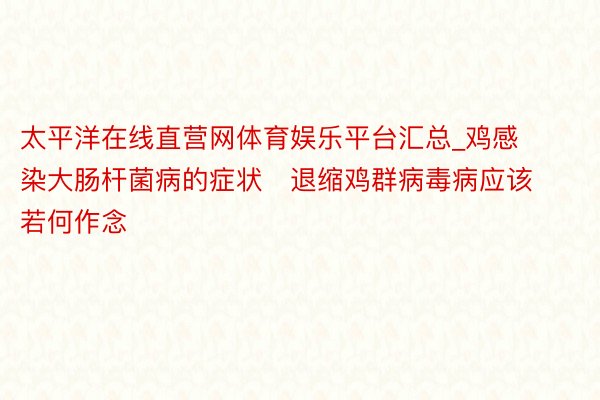 太平洋在线直营网体育娱乐平台汇总_鸡感染大肠杆菌病的症状　退缩鸡群病毒病应该若何作念